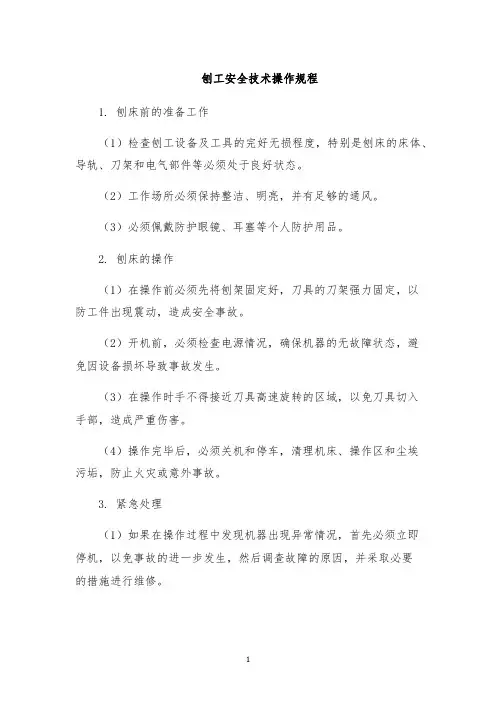 刨工安全技术操作规程

1. 刨床前的准备工作

（1）检查刨工设备及工具的完好无损程度，特别是刨床的床体、导轨、刀架和电气部件等必须处于良好状态。

（2）工作场所必须保持整洁、明亮，并有足够的通风。

（3）必须佩戴防护眼镜、耳塞等个人防护用品。

2. 刨床的操作

（1）在操作前必须先将刨架固定好，刀具的刀架强力固定，以防工件出现震动，造成安全事故。

（2）开机前，必须检查电源情况，确保机器的无故障状态，避免因设备损坏导致事故发生。

（3）在操作时手不得接近刀具高速旋转的区域，以免刀具切入手部，造成严重伤害。

（4）操作完毕后，必须关机和停车，清理机床、操作区和尘埃污垢，防止火灾或意外事故。

3. 紧急处理

（1）如果在操作过程中发现机器出现异常情况，首先必须立即停机，以免事故的进一步发生，然后调查故障的原因，并采取必要的措施进行维修。

1